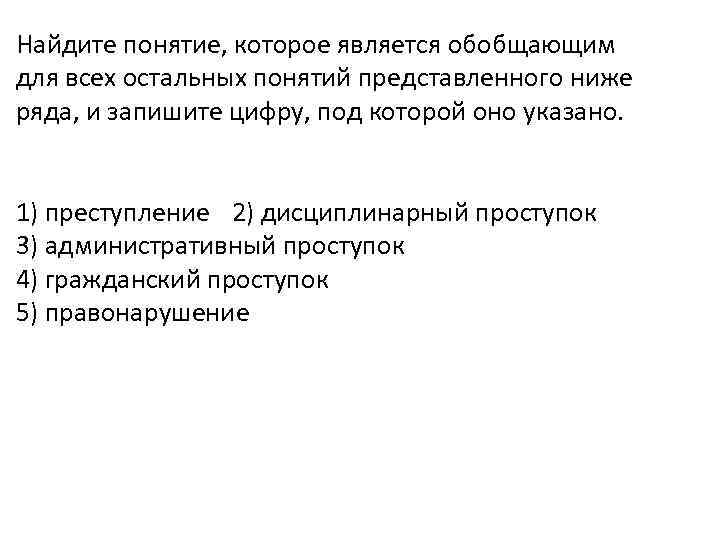 Найдите понятие, которое является обобщающим для всех остальных понятий представленного ниже ряда, и запишите цифру, под которой оно указано.

1) преступление 2) дисциплинарный проступок
3) административный проступок
4) гражданский проступок
5) правонарушение